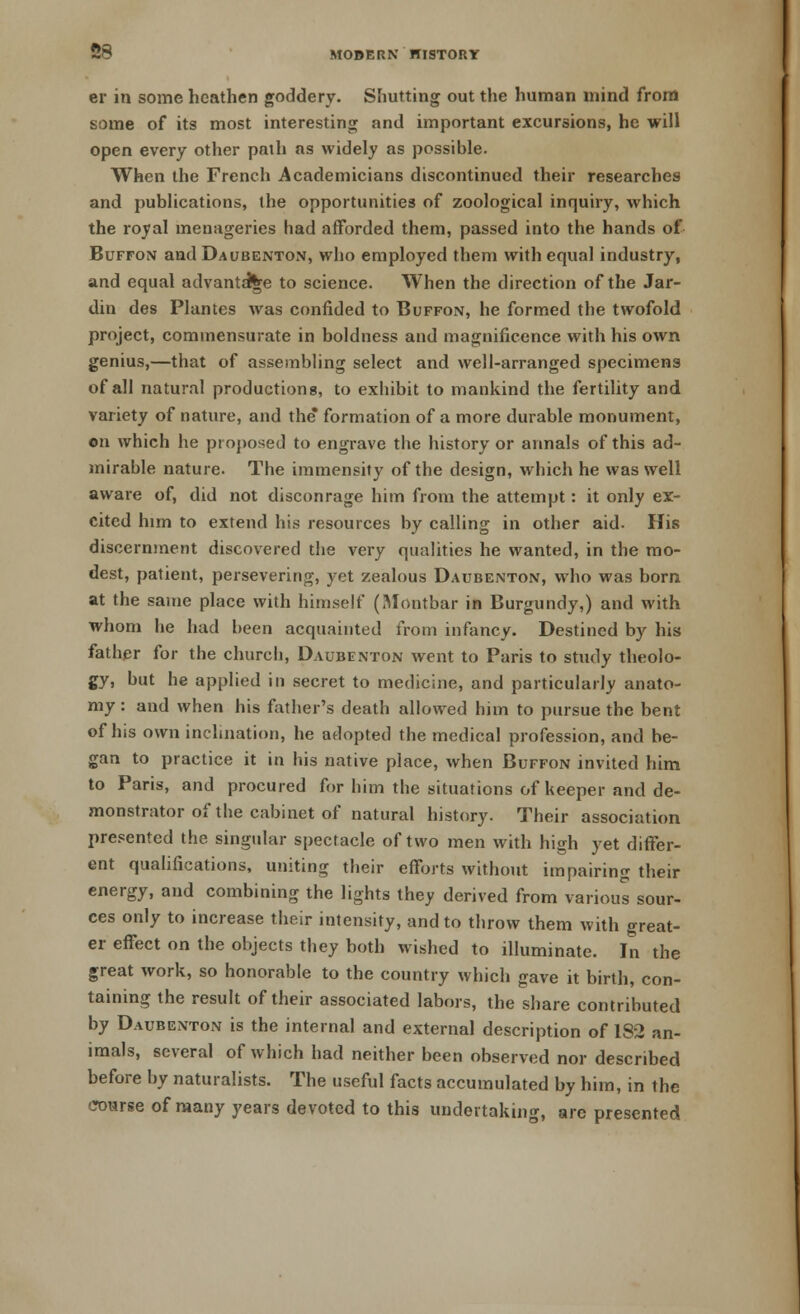 28 MODERN HISTORY

er in some heathen goddery. Shutting out the human mind from some of its most interesting and important excursions, he will open every other path as widely as possible.

When the French Academicians discontinued their researches and publications, the opportunities of zoological inquiry, which the royal menageries had afforded them, passed into the hands of Buffon and Daubenton, who employed them with equal industry, and equal advantage to science. When the direction of the Jardin des Plantes was confided to Buffon, he formed the twofold project, commensurate in boldness and magnificence with his own genius,—that of assembling select and well-arranged specimens of all natural productions, to exhibit to mankind the fertility and variety of nature, and the formation of a more durable monument, on which he proposed to engrave the history or annals of this admirable nature. The immensity of the design, which he was well aware of, did not disconrage him from the attempt: it only excited him to extend his resources by calling in other aid. His discernment discovered the very qualities he wanted, in the modest, patient, persevering, yet zealous Daubenton, who was born at the same place with himself (Montbar in Burgundy,) and with whom he had been acquainted from infancy. Destined by his father for the church, Daubenton went to Paris to study theology, but he applied in secret to medicine, and particularly anatomy: and when his father's death allowed him to pursue the bent of his own inclination, he adopted the medical profession, and began to practice it in his native place, when Buffon invited him to Paris, and procured for him the situations of keeper and demonstrator of the cabinet of natural history. Their association presented the singular spectacle of two men with high yet different qualifications, uniting their efforts without impairing their energy, and combining the lights they derived from various sources only to increase their intensity, and to throw them with greater effect on the objects they both wished to illuminate. In the great work, so honorable to the country which gave it birth, containing the result of their associated labors, the share contributed by Daubenton is the internal and external description of 182 animals, several of which had neither been observed nor described before by naturalists. The useful facts accumulated by him, in the course of many years devoted to this undertaking, are presented